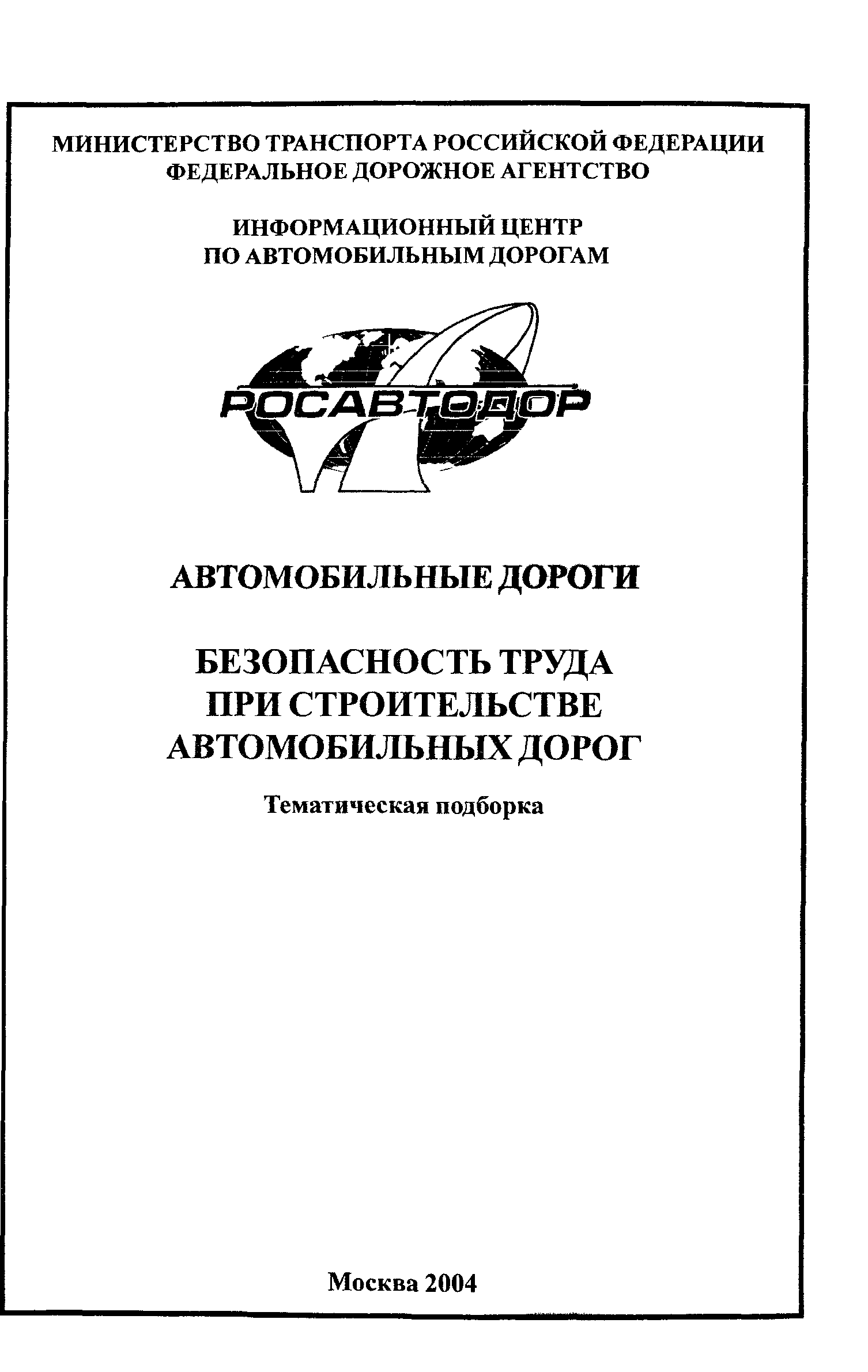 МИНИСТЕРСТВО ТРАНСПОРТА РОССИЙСКОЙ ФЕДЕРАЦИИ
ФЕДЕРАЛЬНОЕ ДОРОЖНОЕ АГЕНТСТВО

ИНФОРМАЦИОННЫЙ ЦЕНТР
ПО АВТОМОБИЛЬНЫМ ДОРОГАМ

РОСАВТОДОР

АВТОМОБИЛЬНЫЕ ДОРОГИ

БЕЗОПАСНОСТЬ ТРУДА
ПРИ СТРОИТЕЛЬСТВЕ
АВТОМОБИЛЬНЫХ ДОРОГ

Тематическая подборка

Москва 2004